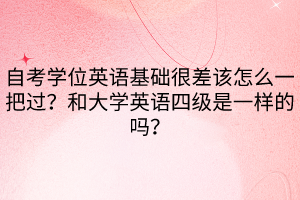 自考学位英语基础很差该怎么一把过？和大学英语四级是一样的吗？